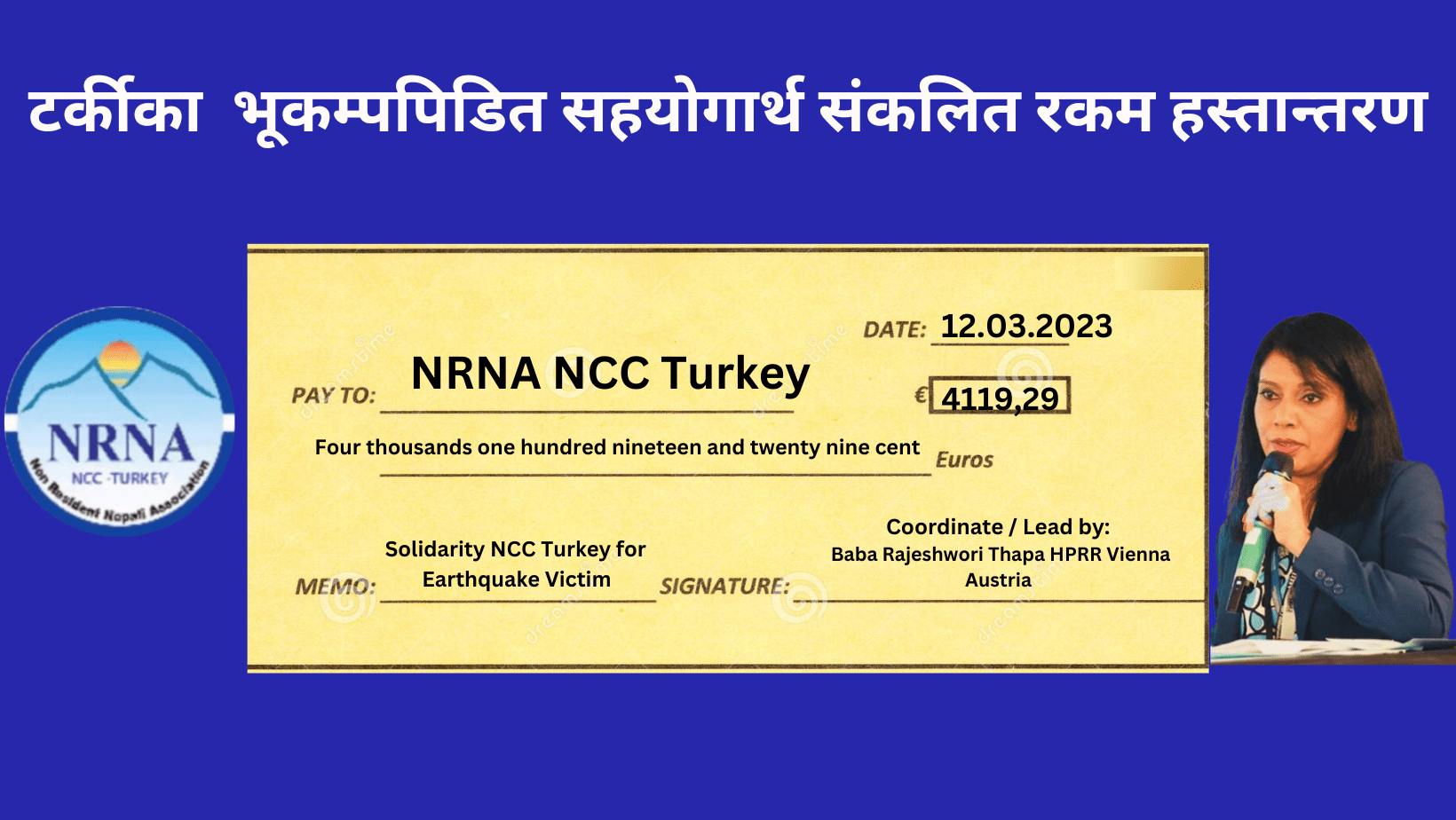 टर्कीका भूकम्पपिडित सहयोगार्थ संकलित रकम हस्तान्तरण

NRNA
NCC -TURKEY
Non Resident Nepali Association

DATE: 12.03.2023

PAY TO: NRNA NCC Turkey

€ 4119,29

Four thousands one hundred nineteen and twenty nine cent

Euros

MEMO: Solidarity NCC Turkey for Earthquake Victim

SIGNATURE:

Coordinate / Lead by:
Baba Rajeshwori Thapa HPRR Vienna Austria

dreamstime